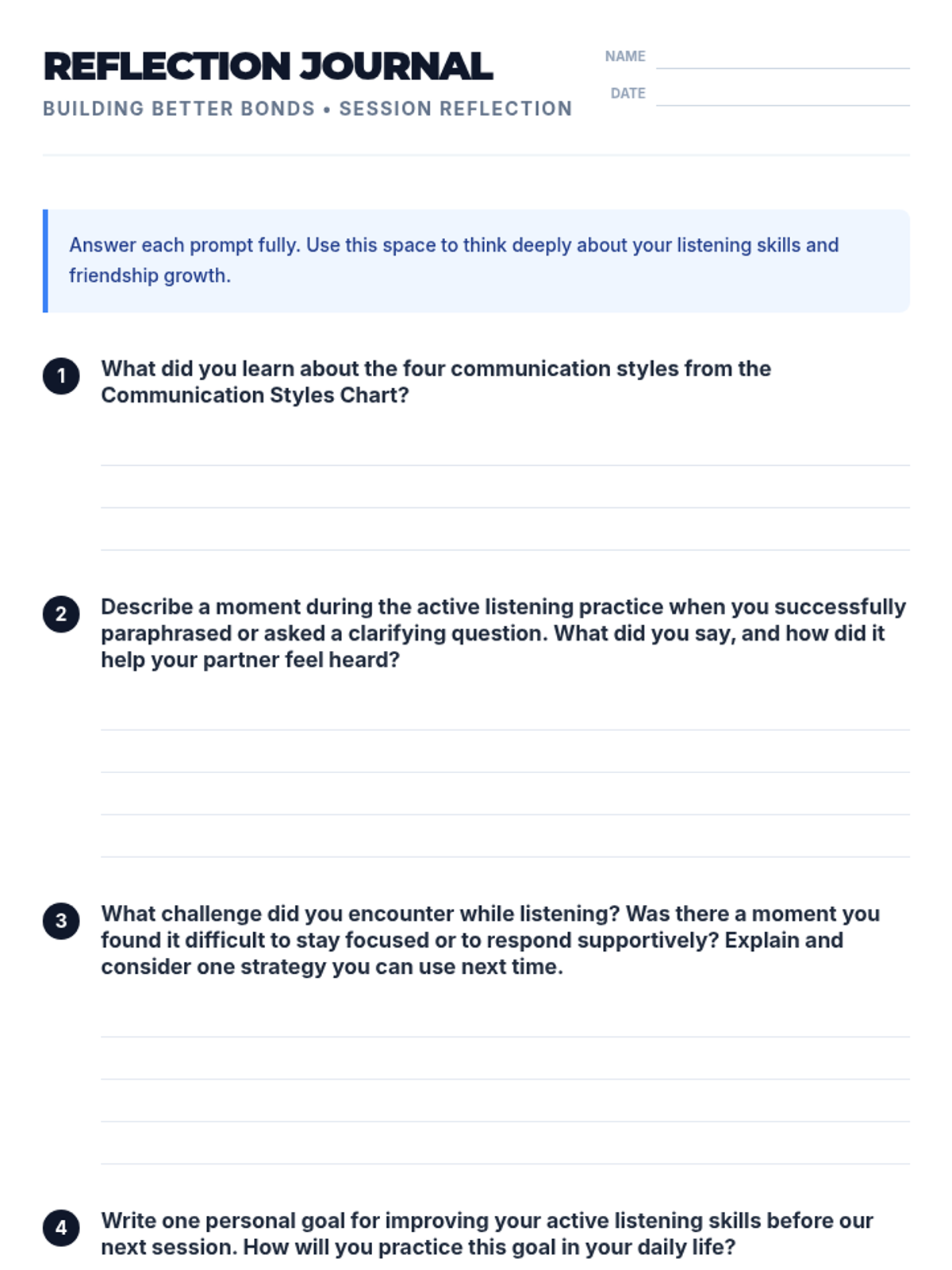 REFLECTION JOURNAL
BUILDING BETTER BONDS • SESSION REFLECTION

NAME
DATE

Answer each prompt fully. Use this space to think deeply about your listening skills and friendship growth.

1 What did you learn about the four communication styles from the Communication Styles Chart?

2 Describe a moment during the active listening practice when you successfully paraphrased or asked a clarifying question. What did you say, and how did it help your partner feel heard?

3 What challenge did you encounter while listening? Was there a moment you found it difficult to stay focused or to respond supportively? Explain and consider one strategy you can use next time.

4 Write one personal goal for improving your active listening skills before our next session. How will you practice this goal in your daily life?